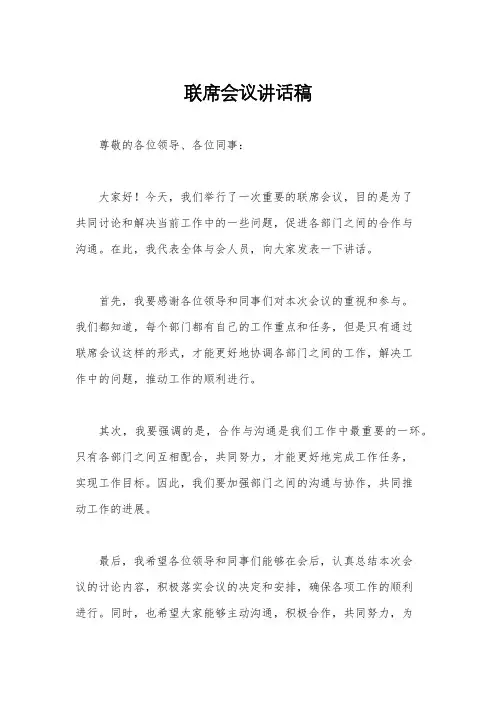 联席会议讲话稿

尊敬的各位领导、各位同事：

大家好！今天，我们举行了一次重要的联席会议，目的是为了共同讨论和解决当前工作中的一些问题，促进各部门之间的合作与沟通。在此，我代表全体与会人员，向大家发表一下讲话。

首先，我要感谢各位领导和同事们对本次会议的重视和参与。我们都知道，每个部门都有自己的工作重点和任务，但是只有通过联席会议这样的形式，才能更好地协调各部门之间的工作，解决工作中的问题，推动工作的顺利进行。

其次，我要强调的是，合作与沟通是我们工作中最重要的一环。只有各部门之间互相配合，共同努力，才能更好地完成工作任务，实现工作目标。因此，我们要加强部门之间的沟通与协作，共同推动工作的进展。

最后，我希望各位领导和同事们能够在会后，认真总结本次会议的讨论内容，积极落实会议的决定和安排，确保各项工作的顺利进行。同时，也希望大家能够主动沟通，积极合作，共同努力，为